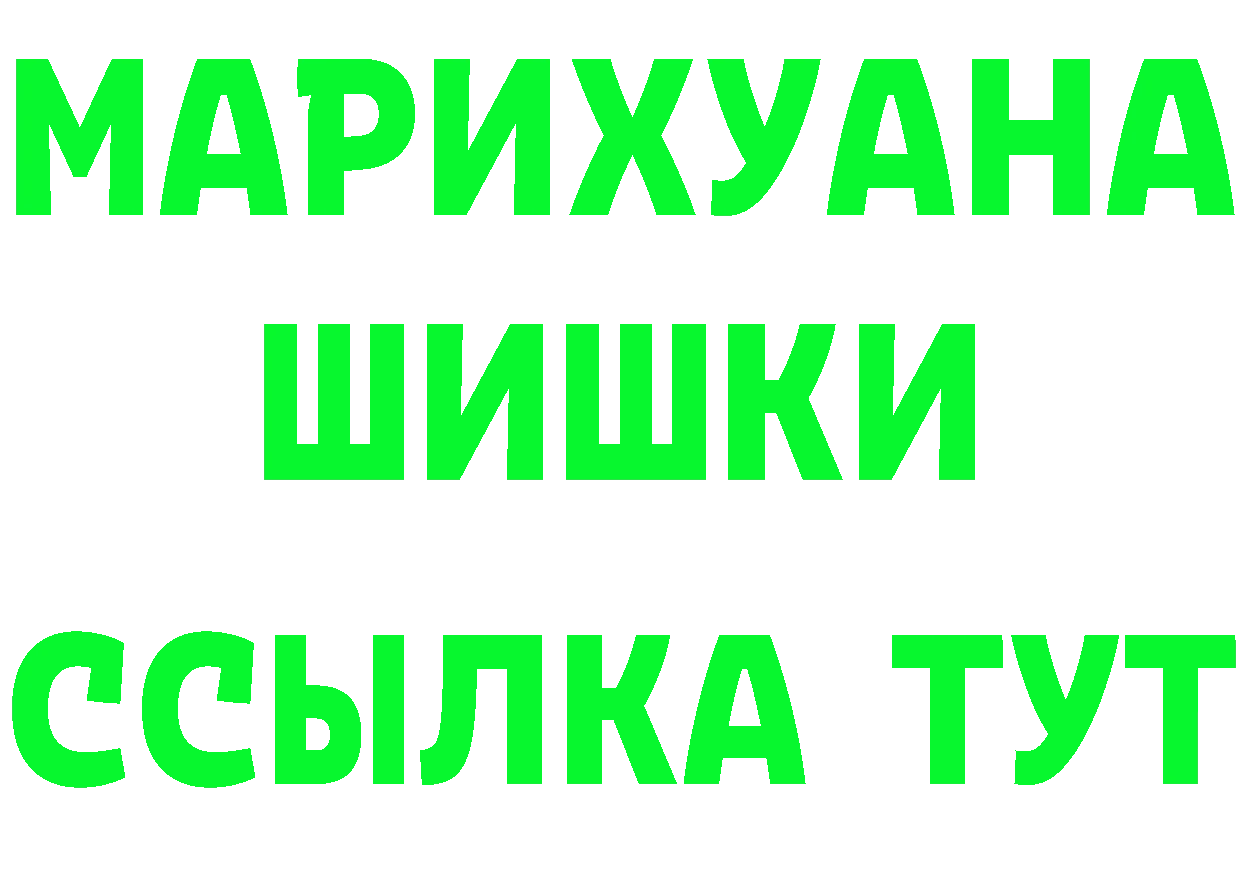 МАРИХУАНА
ШИШКИ
ССЫЛКА ТУТ